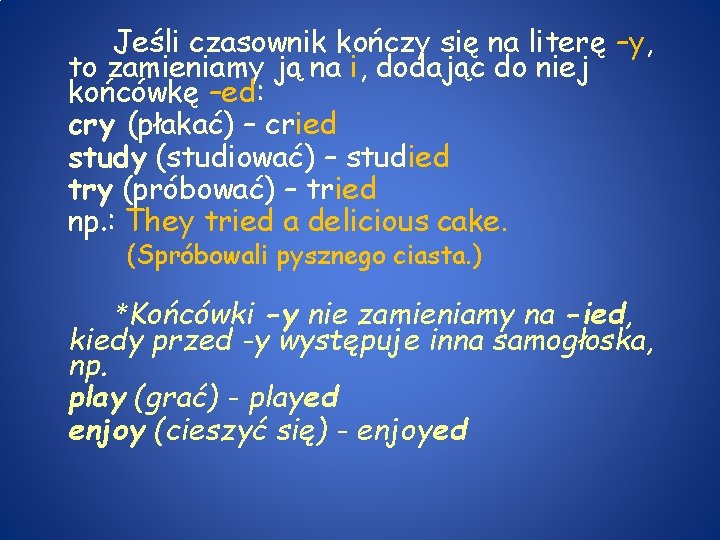 Jeśli czasownik kończy się na literę –y, to zamieniamy ją na i, dodając do niej końcówkę –ed:
cry (płakać) – cried
study (studiować) – studied
try (próbować) – tried
np.: They tried a delicious cake.
(Spróbowali pysznego ciasta.)

*Końcówki –y nie zamieniamy na –ied, kiedy przed -y występuje inna samogłoska, np.
play (grać) - played
enjoy (cieszyć się) - enjoyed